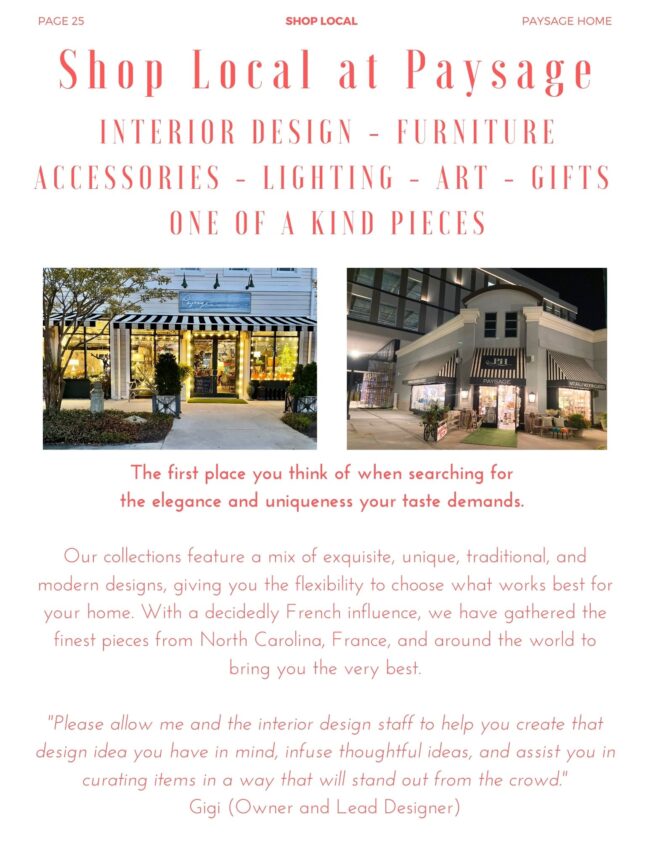 PAGE 25

SHOP LOCAL

PAYSAGE HOME

Shop Local at Paysage

INTERIOR DESIGN - FURNITURE
ACCESSORIES - LIGHTING - ART - GIFTS
ONE OF A KIND PIECES

The first place you think of when searching for the elegance and uniqueness your taste demands.

Our collections feature a mix of exquisite, unique, traditional, and modern designs, giving you the flexibility to choose what works best for your home. With a decidedly French influence, we have gathered the finest pieces from North Carolina, France, and around the world to bring you the very best.

"Please allow me and the interior design staff to help you create that design idea you have in mind, infuse thoughtful ideas, and assist you in curating items in a way that will stand out from the crowd."
Gigi (Owner and Lead Designer)